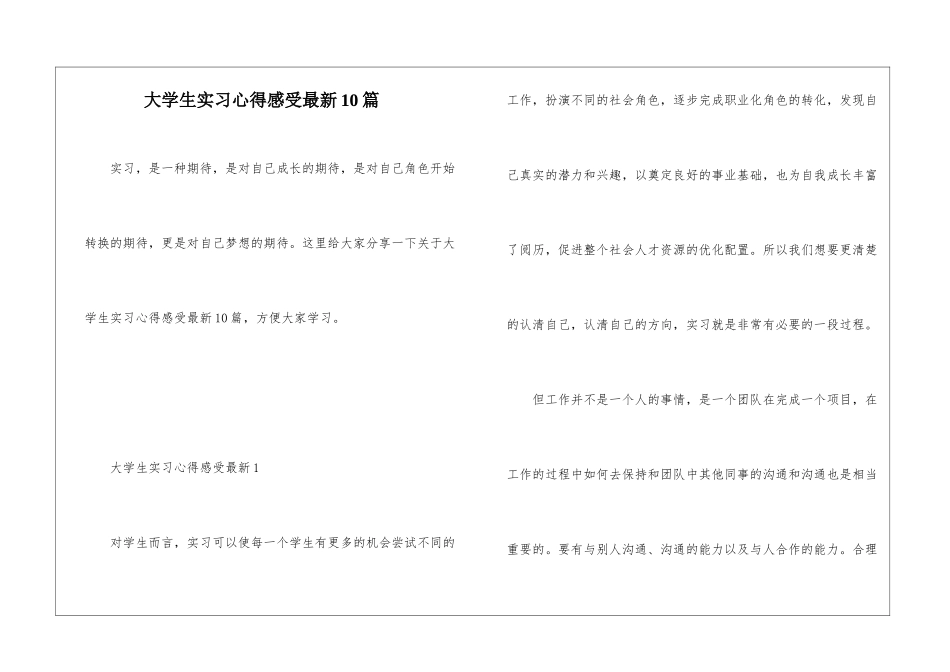 大学生实习心得感受最新10篇

实习，是一种期待，是对自己成长的期待，是对自己角色开始转换的期待，更是对自己梦想的期待。这里给大家分享一下关于大学生实习心得感受最新10篇，方便大家学习。

大学生实习心得感受最新1

对学生而言，实习可以使每一个学生有更多的机会尝试不同的工作，扮演不同的社会角色，逐步完成职业化角色的转化，发现自己真实的潜力和兴趣，以奠定良好的事业基础，也为自我成长丰富了阅历，促进整个社会人才资源的优化配置。所以我们想要更清楚的认清自己，认清自己的方向，实习就是非常有必要的一段过程。

但工作并不是一个人的事情，是一个团队在完成一个项目，在工作的过程中如何去保持和团队中其他同事的沟通和沟通也是相当重要的。要有与别人沟通、沟通的能力以及与人合作的能力。合理